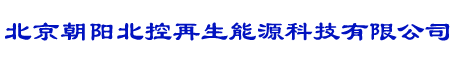 北京朝阳北控再生能源科技有限公司